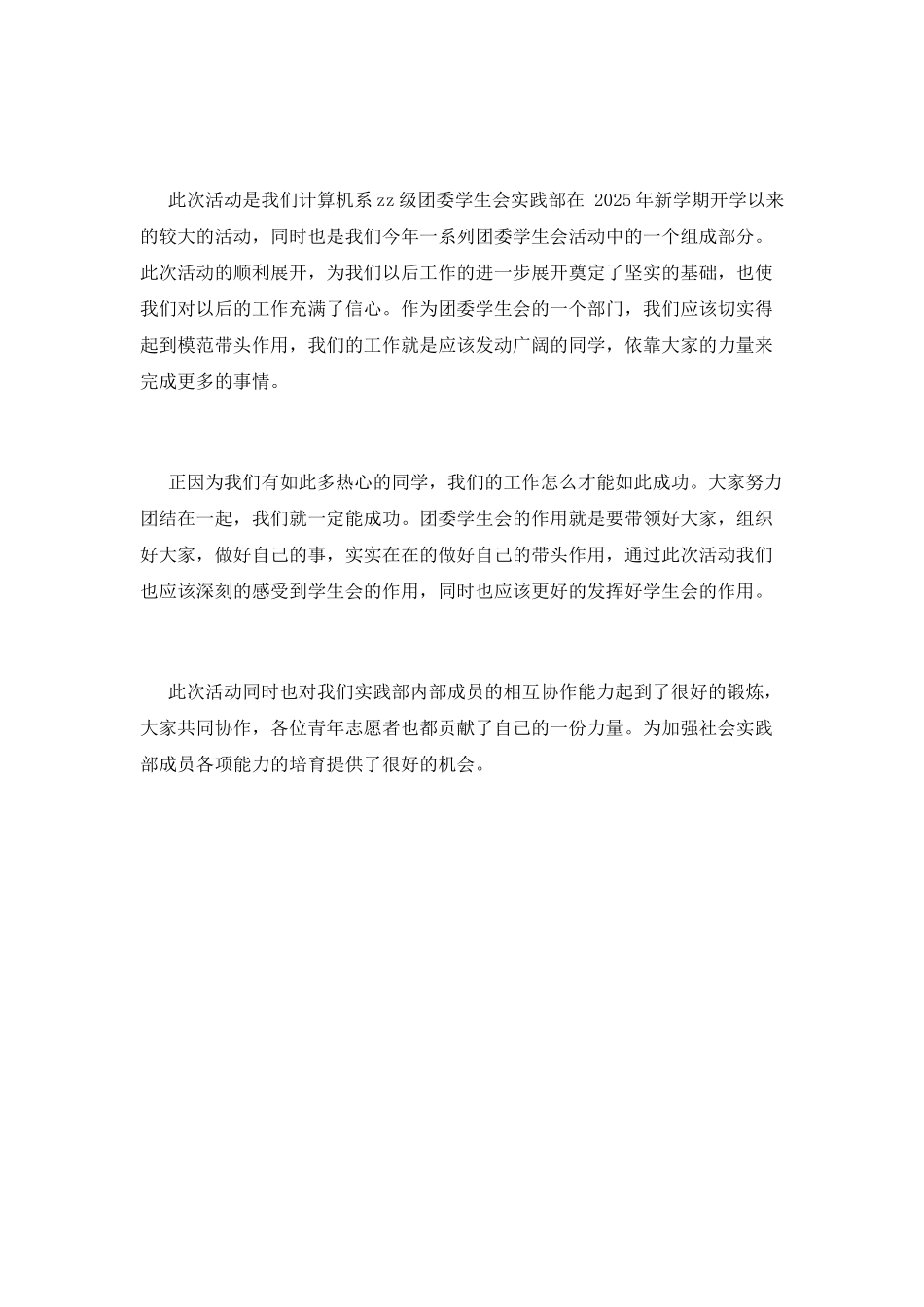 此次活动是我们计算机系zz级团委学生会实践部在 2025年新学期开学以来的较大的活动，同时也是我们今年一系列团委学生会活动中的一个组成部分。此次活动的顺利展开，为我们以后工作的进一步展开奠定了坚实的基础，也使我们对以后的工作充满了信心。作为团委学生会的一个部门，我们应该切实得起到模范带头作用，我们的工作就是应该发动广阔的同学，依靠大家的力量来完成更多的事情。

正因为我们有如此多热心的同学，我们的工作怎么才能如此成功。大家努力团结在一起，我们就一定能成功。团委学生会的作用就是要带领好大家，组织好大家，做好自己的事，实实在在的做好自己的带头作用，通过此次活动我们也应该深刻的感受到学生会的作用，同时也应该更好的发挥好学生会的作用。

此次活动同时也对我们实践部内部成员的相互协作能力起到了很好的锻炼，大家共同协作，各位青年志愿者也都贡献了自己的一份力量。为加强社会实践部成员各项能力的培育提供了很好的机会。